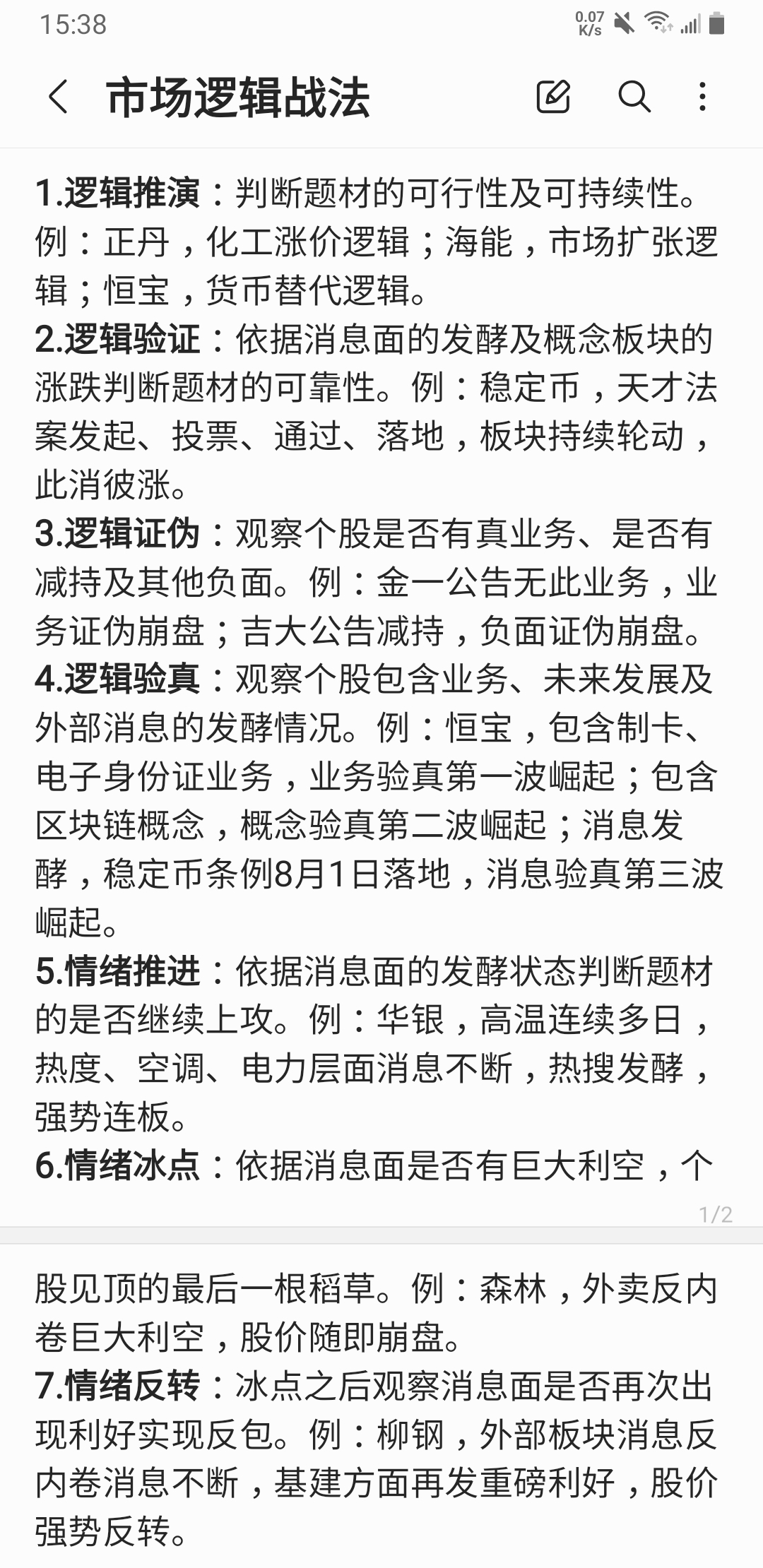 15:38
0.07 K/s

市场逻辑战法

1.逻辑推演：判断题材的可行性及可持续性。例：正丹，化工涨价逻辑；海能，市场扩张逻辑；恒宝，货币替代逻辑。
2.逻辑验证：依据消息面的发酵及概念板块的涨跌判断题材的可靠性。例：稳定币，天才法案发起、投票、通过、落地，板块持续轮动，此消彼涨。
3.逻辑证伪：观察个股是否有真业务、是否有减持及其他负面。例：金一公告无此业务，业务证伪崩盘；吉大公告减持，负面证伪崩盘。
4.逻辑验真：观察个股包含业务、未来发展及外部消息的发酵情况。例：恒宝，包含制卡、电子身份证业务，业务验真第一波崛起；包含区块链概念，概念验真第二波崛起；消息发酵，稳定币条例8月1日落地，消息验真第三波崛起。
5.情绪推进：依据消息面的发酵状态判断题材的是否继续上攻。例：华银，高温连续多日，热度、空调、电力层面消息不断，热搜发酵，强势连板。
6.情绪冰点：依据消息面是否有巨大利空，个

1/2

股见顶的最后一根稻草。例：森林，外卖反内卷巨大利空，股价随即崩盘。
7.情绪反转：冰点之后观察消息面是否再次出现利好实现反包。例：柳钢，外部板块消息反内卷消息不断，基建方面再发重磅利好，股价强势反转。